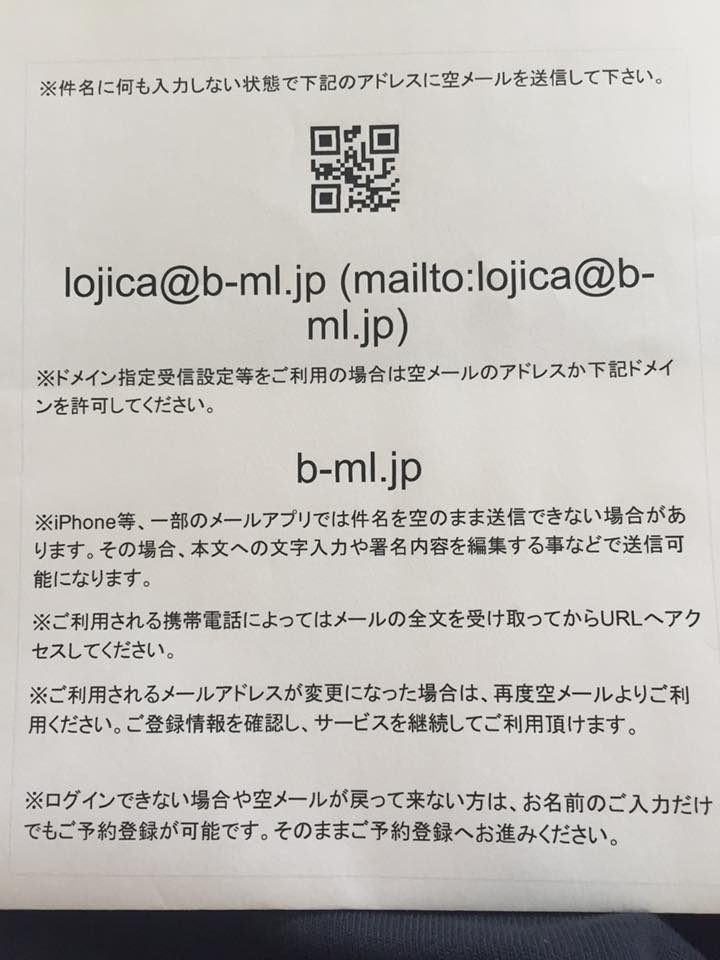 ※件名に何も入力しない状態で下記のアドレスに空メールを送信して下さい。

lojica@b-ml.jp (mailto:lojica@b-ml.jp)

※ドメイン指定受信設定等をご利用の場合は空メールのアドレスか下記ドメインを許可してください。

b-ml.jp

※iPhone等、一部のメールアプリでは件名を空のまま送信できない場合があります。その場合、本文への文字入力や署名内容を編集する事などで送信可能になります。

※ご利用される携帯電話によってはメールの全文を受け取ってからURLへアクセスしてください。

※ご利用されるメールアドレスが変更になった場合は、再度空メールよりご利用ください。ご登録情報を確認し、サービスを継続してご利用頂けます。

※ログインできない場合や空メールが戻って来ない方は、お名前のご入力だけでもご予約登録が可能です。そのままご予約登録へお進みください。